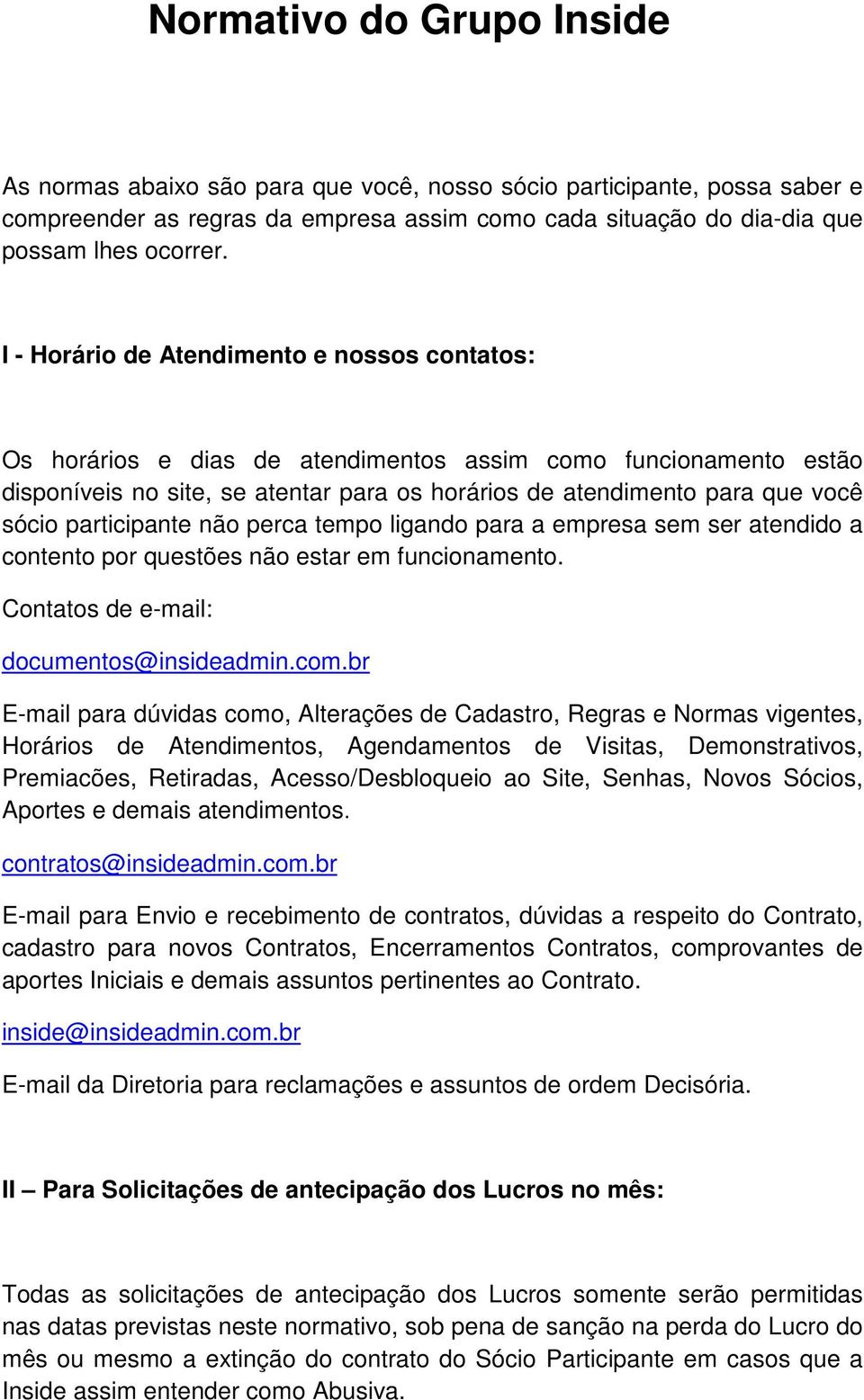 Normativo do Grupo Inside

As normas abaixo são para que você, nosso sócio participante, possa saber e compreender as regras da empresa assim como cada situação do dia-dia que possam lhes ocorrer.

I - Horário de Atendimento e nossos contatos:

Os horários e dias de atendimentos assim como funcionamento estão disponíveis no site, se atentar para os horários de atendimento para que você sócio participante não perca tempo ligando para a empresa sem ser atendido a contento por questões não estar em funcionamento.

Contatos de e-mail:

documentos@insideadmin.com.br

E-mail para dúvidas como, Alterações de Cadastro, Regras e Normas vigentes, Horários de Atendimentos, Agendamentos de Visitas, Demonstrativos, Premiacões, Retiradas, Acesso/Desbloqueio ao Site, Senhas, Novos Sócios, Aportes e demais atendimentos.

contratos@insideadmin.com.br

E-mail para Envio e recebimento de contratos, dúvidas a respeito do Contrato, cadastro para novos Contratos, Encerramentos Contratos, comprovantes de aportes Iniciais e demais assuntos pertinentes ao Contrato.

inside@insideadmin.com.br

E-mail da Diretoria para reclamações e assuntos de ordem Decisória.

II – Para Solicitações de antecipação dos Lucros no mês:

Todas as solicitações de antecipação dos Lucros somente serão permitidas nas datas previstas neste normativo, sob pena de sanção na perda do Lucro do mês ou mesmo a extinção do contrato do Sócio Participante em casos que a Inside assim entender como Abusiva.